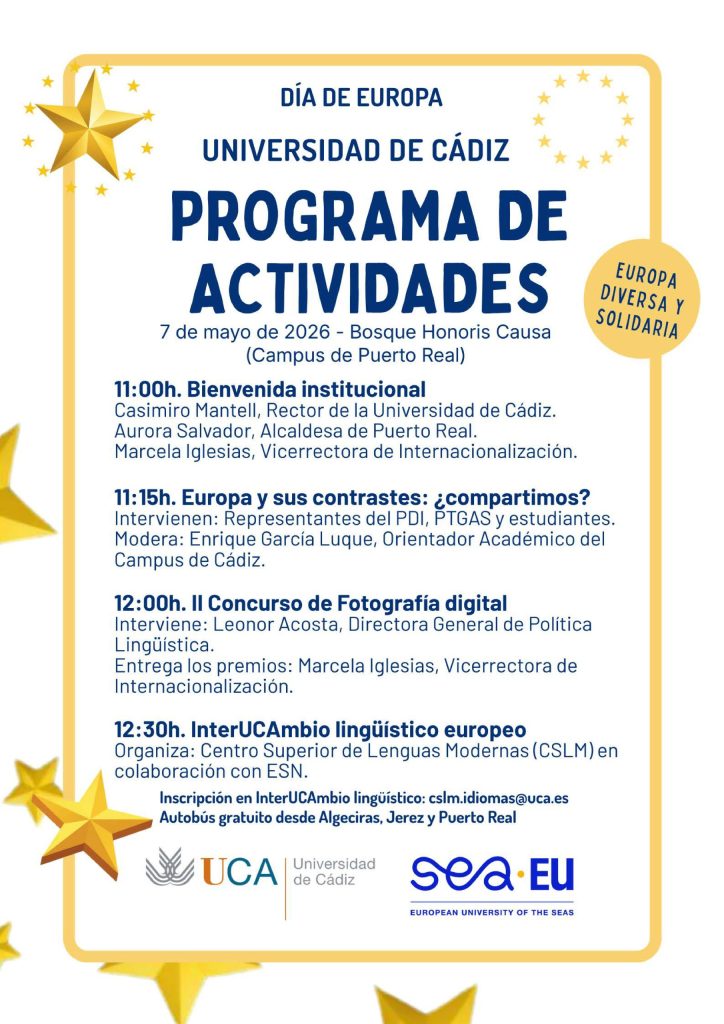 DÍA DE EUROPA

UNIVERSIDAD DE CÁDIZ

PROGRAMA DE ACTIVIDADES

EUROPA DIVERSA Y SOLIDARIA

7 de mayo de 2026 - Bosque Honoris Causa (Campus de Puerto Real)

11:00h. Bienvenida institucional
Casimiro Mantell, Rector de la Universidad de Cádiz.
Aurora Salvador, Alcaldesa de Puerto Real.
Marcela Iglesias, Vicerrectora de Internacionalización.

11:15h. Europa y sus contrastes: ¿compartimos?
Intervienen: Representantes del PDI, PTGAS y estudiantes.
Modera: Enrique García Luque, Orientador Académico del Campus de Cádiz.

12:00h. II Concurso de Fotografía digital
Interviene: Leonor Acosta, Directora General de Política Lingüística.
Entrega los premios: Marcela Iglesias, Vicerrectora de Internacionalización.

12:30h. InterUCAmbio lingüístico europeo
Organiza: Centro Superior de Lenguas Modernas (CSLM) en colaboración con ESN.

Inscripción en InterUCAmbio lingüístico: cslm.idiomas@uca.es
Autobús gratuito desde Algeciras, Jerez y Puerto Real

UCA Universidad de Cádiz

sea·EU
EUROPEAN UNIVERSITY OF THE SEAS